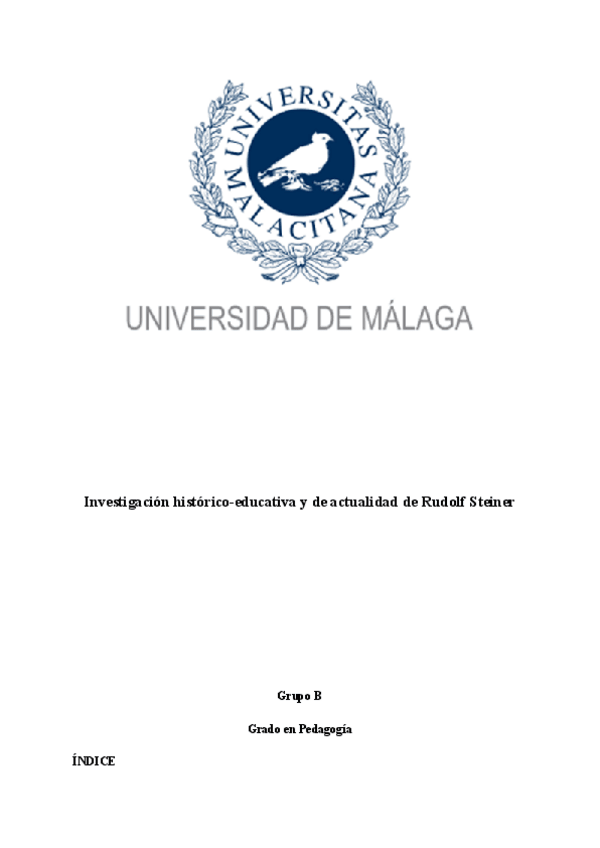 UNIVERSITAS MALACITANA

UNIVERSIDAD DE MÁLAGA

Investigación histórico-educativa y de actualidad de Rudolf Steiner

Grupo B

Grado en Pedagogía

ÍNDICE